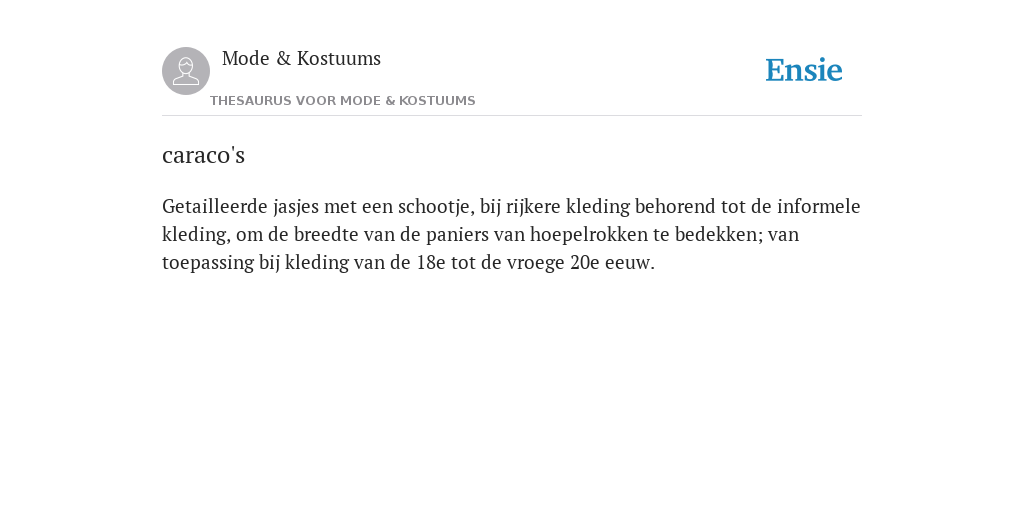 Mode & Kostuums

THESAURUS VOOR MODE & KOSTUUMS

Ensie

caraco's

Getailleerde jasjes met een schootje, bij rijkere kleding behorend tot de informele kleding, om de breedte van de paniers van hoepelrokken te bedekken; van toepassing bij kleding van de 18e tot de vroege 20e eeuw.